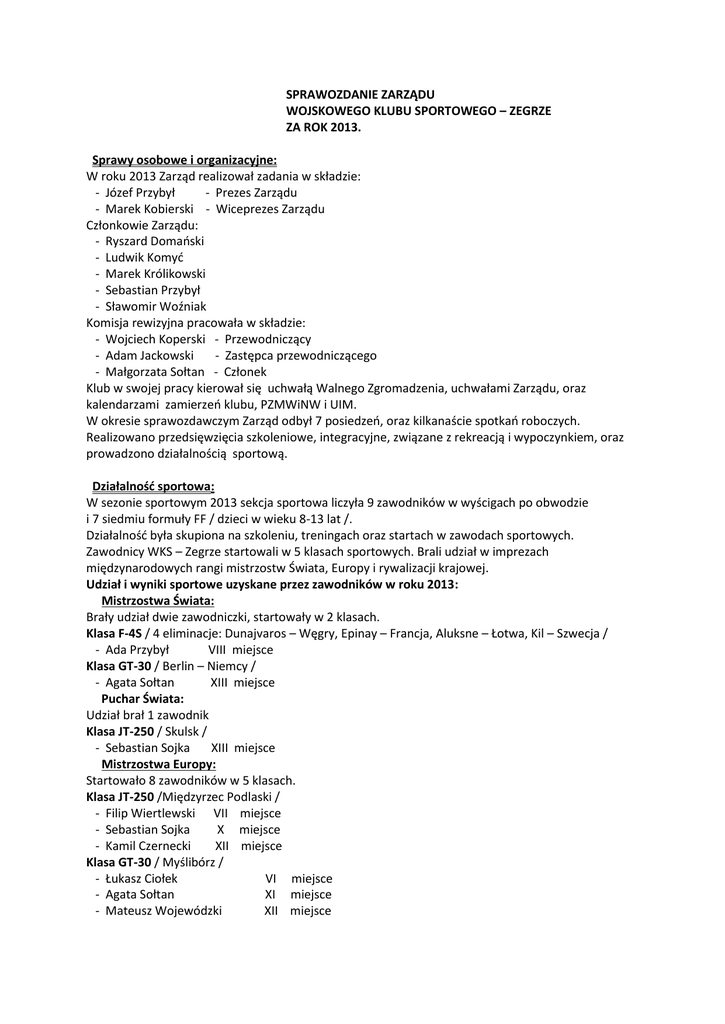 SPRAWOZDANIE ZARZĄDU
WOJSKOWEGO KLUBU SPORTOWEGO – ZEGRZE
ZA ROK 2013.

Sprawy osobowe i organizacyjne:
W roku 2013 Zarząd realizował zadania w składzie:
- Józef Przybył - Prezes Zarządu
- Marek Kobierski - Wiceprezes Zarządu
Członkowie Zarządu:
- Ryszard Domański
- Ludwik Komyć
- Marek Królikowski
- Sebastian Przybył
- Sławomir Woźniak
Komisja rewizyjna pracowała w składzie:
- Wojciech Koperski - Przewodniczący
- Adam Jackowski - Zastępca przewodniczącego
- Małgorzata Sołtan - Członek
Klub w swojej pracy kierował się uchwałą Walnego Zgromadzenia, uchwałami Zarządu, oraz kalendarzami zamierzeń klubu, PZMWiNW i UIM.
W okresie sprawozdawczym Zarząd odbył 7 posiedzeń, oraz kilkanaście spotkań roboczych.
Realizowano przedsięwzięcia szkoleniowe, integracyjne, związane z rekreacją i wypoczynkiem, oraz prowadzono działalnością sportową.

Działalność sportowa:
W sezonie sportowym 2013 sekcja sportowa liczyła 9 zawodników w wyścigach po obwodzie i 7 siedmiu formuły FF / dzieci w wieku 8-13 lat /.
Działalność była skupiona na szkoleniu, treningach oraz startach w zawodach sportowych.
Zawodnicy WKS – Zegrze startowali w 5 klasach sportowych. Brali udział w imprezach międzynarodowych rangi mistrzostw Świata, Europy i rywalizacji krajowej.
Udział i wyniki sportowe uzyskane przez zawodników w roku 2013:
Mistrzostwa Świata:
Brały udział dwie zawodniczki, startowały w 2 klasach.
Klasa F-4S / 4 eliminacje: Dunajvaros – Węgry, Epinay – Francja, Aluksne – Łotwa, Kil – Szwecja /
- Ada Przybył VIII miejsce
Klasa GT-30 / Berlin – Niemcy /
- Agata Sołtan XIII miejsce
Puchar Świata:
Udział brał 1 zawodnik
Klasa JT-250 / Skulsk /
- Sebastian Sojka XIII miejsce
Mistrzostwa Europy:
Startowało 8 zawodników w 5 klasach.
Klasa JT-250 /Międzyrzec Podlaski /
- Filip Wiertlewski VII miejsce
- Sebastian Sojka X miejsce
- Kamil Czernecki XII miejsce
Klasa GT-30 / Myślibórz /
- Łukasz Ciołek VI miejsce
- Agata Sołtan XI miejsce
- Mateusz Wojewódzki XII miejsce